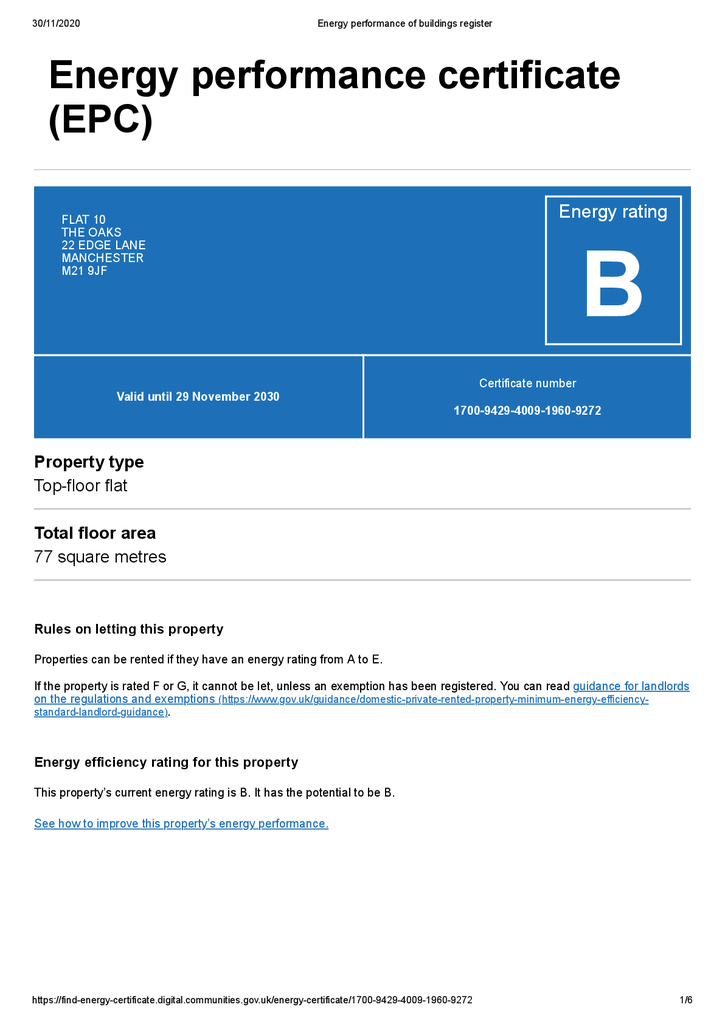 30/11/2020 Energy performance of buildings register

Energy performance certificate (EPC)

FLAT 10
THE OAKS
22 EDGE LANE
MANCHESTER
M21 9JF

Energy rating

B

Valid until 29 November 2030

Certificate number

1700-9429-4009-1960-9272

Property type

Top-floor flat

Total floor area

77 square metres

Rules on letting this property

Properties can be rented if they have an energy rating from A to E.

If the property is rated F or G, it cannot be let, unless an exemption has been registered. You can read guidance for landlords on the regulations and exemptions (https://www.gov.uk/guidance/domestic-private-rented-property-minimum-energy-efficiency-standard-landlord-guidance).

Energy efficiency rating for this property

This property's current energy rating is B. It has the potential to be B.

See how to improve this property's energy performance.

https://find-energy-certificate.digital.communities.gov.uk/energy-certificate/1700-9429-4009-1960-9272 1/6